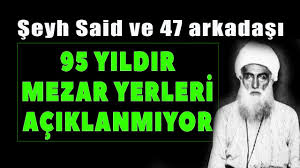 Şeyh Said ve 47 arkadaşı

95 YILDIR MEZAR YERLERİ AÇIKLANMIYOR